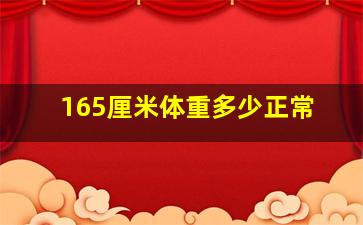 165厘米体重多少正常